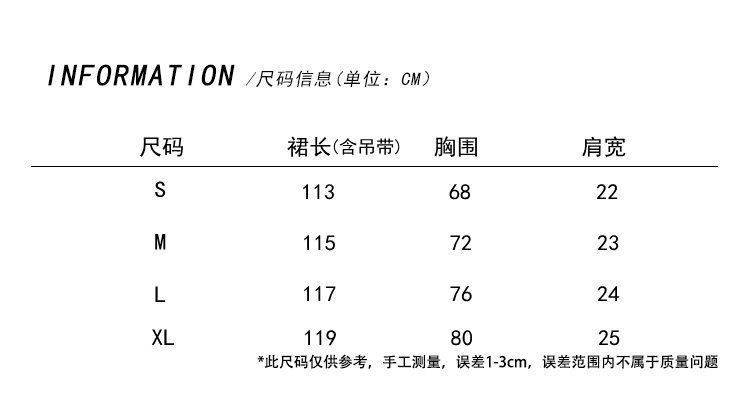 INFORMATION /尺码信息(单位：CM)

| 尺码 | 裙长(含吊带) | 胸围 | 肩宽 |
|---|---|---|---|
| S | 113 | 68 | 22 |
| M | 115 | 72 | 23 |
| L | 117 | 76 | 24 |
| XL | 119 | 80 | 25 |

*此尺码仅供参考，手工测量，误差1-3cm，误差范围内不属于质量问题